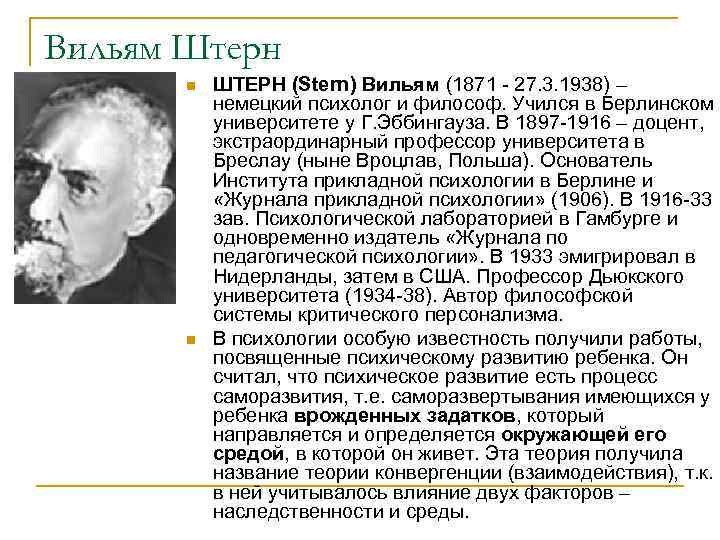 Вильям Штерн

• ШТЕРН (Stern) Вильям (1871 - 27.3.1938) – немецкий психолог и философ. Учился в Берлинском университете у Г.Эббингауза. В 1897-1916 – доцент, экстраординарный профессор университета в Бреслау (ныне Вроцлав, Польша). Основатель Института прикладной психологии в Берлине и «Журнала прикладной психологии» (1906). В 1916-33 зав. Психологической лабораторией в Гамбурге и одновременно издатель «Журнала по педагогической психологии». В 1933 эмигрировал в Нидерланды, затем в США. Профессор Дьюкского университета (1934-38). Автор философской системы критического персонализма.

• В психологии особую известность получили работы, посвященные психическому развитию ребенка. Он считал, что психическое развитие есть процесс саморазвития, т.е. саморазвертывания имеющихся у ребенка врожденных задатков, который направляется и определяется окружающей его средой, в которой он живет. Эта теория получила название теории конвергенции (взаимодействия), т.к. в ней учитывалось влияние двух факторов – наследственности и среды.